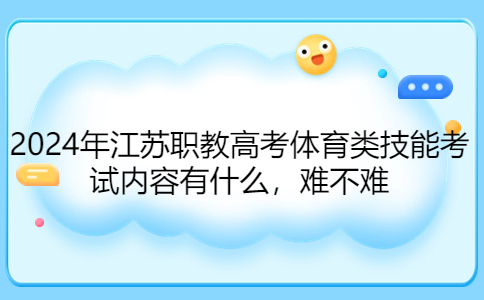 2024年江苏职教高考体育类技能考试内容有什么，难不难